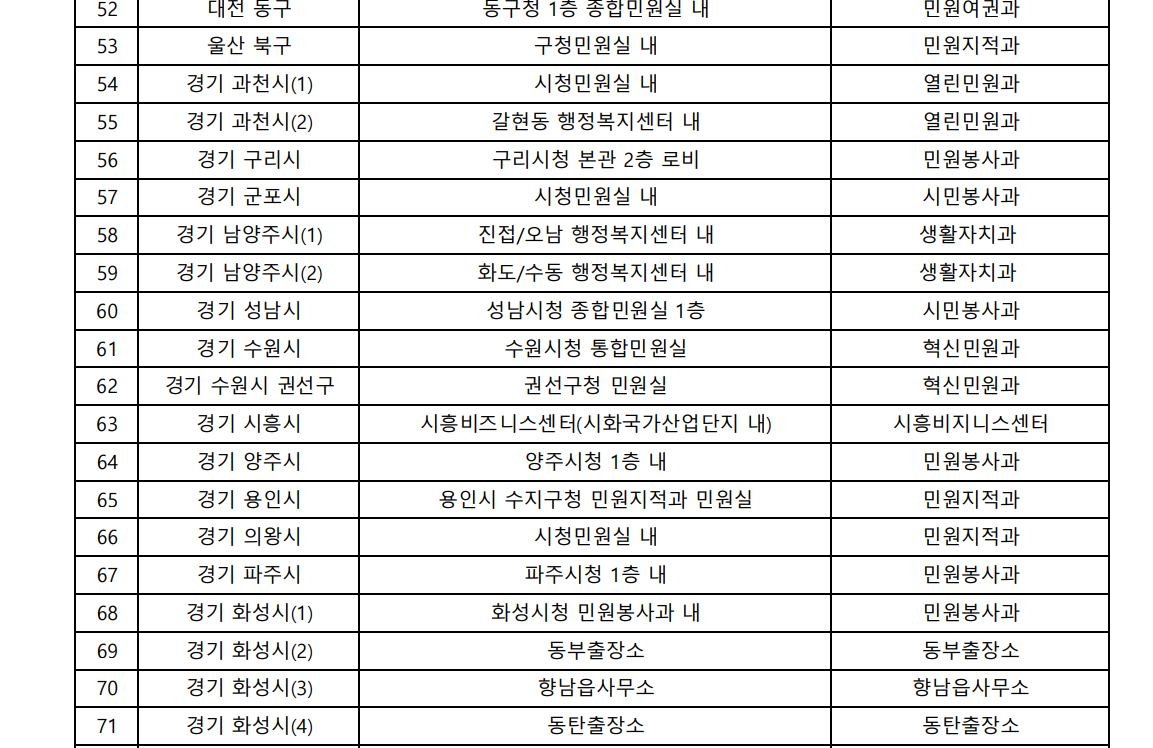 | 52 | 대전 동구 | 동구청 1층 종합민원실 내 | 민원여권과 |
|---|---|---|---|
| 53 | 울산 북구 | 구청민원실 내 | 민원지적과 |
| 54 | 경기 과천시(1) | 시청민원실 내 | 열린민원과 |
| 55 | 경기 과천시(2) | 갈현동 행정복지센터 내 | 열린민원과 |
| 56 | 경기 구리시 | 구리시청 본관 2층 로비 | 민원봉사과 |
| 57 | 경기 군포시 | 시청민원실 내 | 시민봉사과 |
| 58 | 경기 남양주시(1) | 진접/오남 행정복지센터 내 | 생활자치과 |
| 59 | 경기 남양주시(2) | 화도/수동 행정복지센터 내 | 생활자치과 |
| 60 | 경기 성남시 | 성남시청 종합민원실 1층 | 시민봉사과 |
| 61 | 경기 수원시 | 수원시청 통합민원실 | 혁신민원과 |
| 62 | 경기 수원시 권선구 | 권선구청 민원실 | 혁신민원과 |
| 63 | 경기 시흥시 | 시흥비즈니스센터(시화국가산업단지 내) | 시흥비지니스센터 |
| 64 | 경기 양주시 | 양주시청 1층 내 | 민원봉사과 |
| 65 | 경기 용인시 | 용인시 수지구청 민원지적과 민원실 | 민원지적과 |
| 66 | 경기 의왕시 | 시청민원실 내 | 민원지적과 |
| 67 | 경기 파주시 | 파주시청 1층 내 | 민원봉사과 |
| 68 | 경기 화성시(1) | 화성시청 민원봉사과 내 | 민원봉사과 |
| 69 | 경기 화성시(2) | 동부출장소 | 동부출장소 |
| 70 | 경기 화성시(3) | 향남읍사무소 | 향남읍사무소 |
| 71 | 경기 화성시(4) | 동탄출장소 | 동탄출장소 |